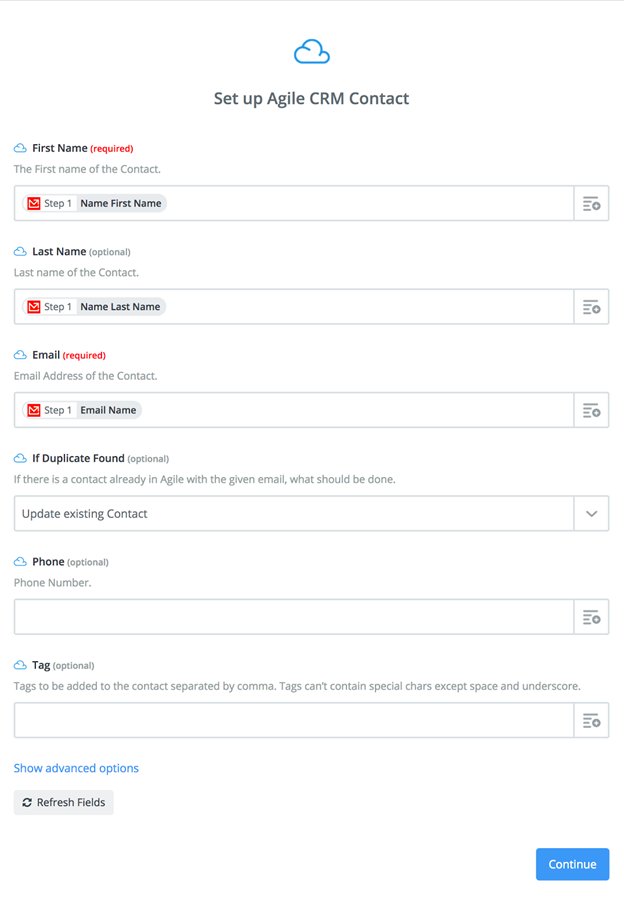 Set up Agile CRM Contact

First Name (required)
The First name of the Contact.

Step 1 Name First Name

Last Name (optional)
Last name of the Contact.

Step 1 Name Last Name

Email (required)
Email Address of the Contact.

Step 1 Email Name

If Duplicate Found (optional)
If there is a contact already in Agile with the given email, what should be done.

Update existing Contact

Phone (optional)
Phone Number.

Tag (optional)
Tags to be added to the contact separated by comma. Tags can't contain special chars except space and underscore.

Show advanced options

Refresh Fields

Continue